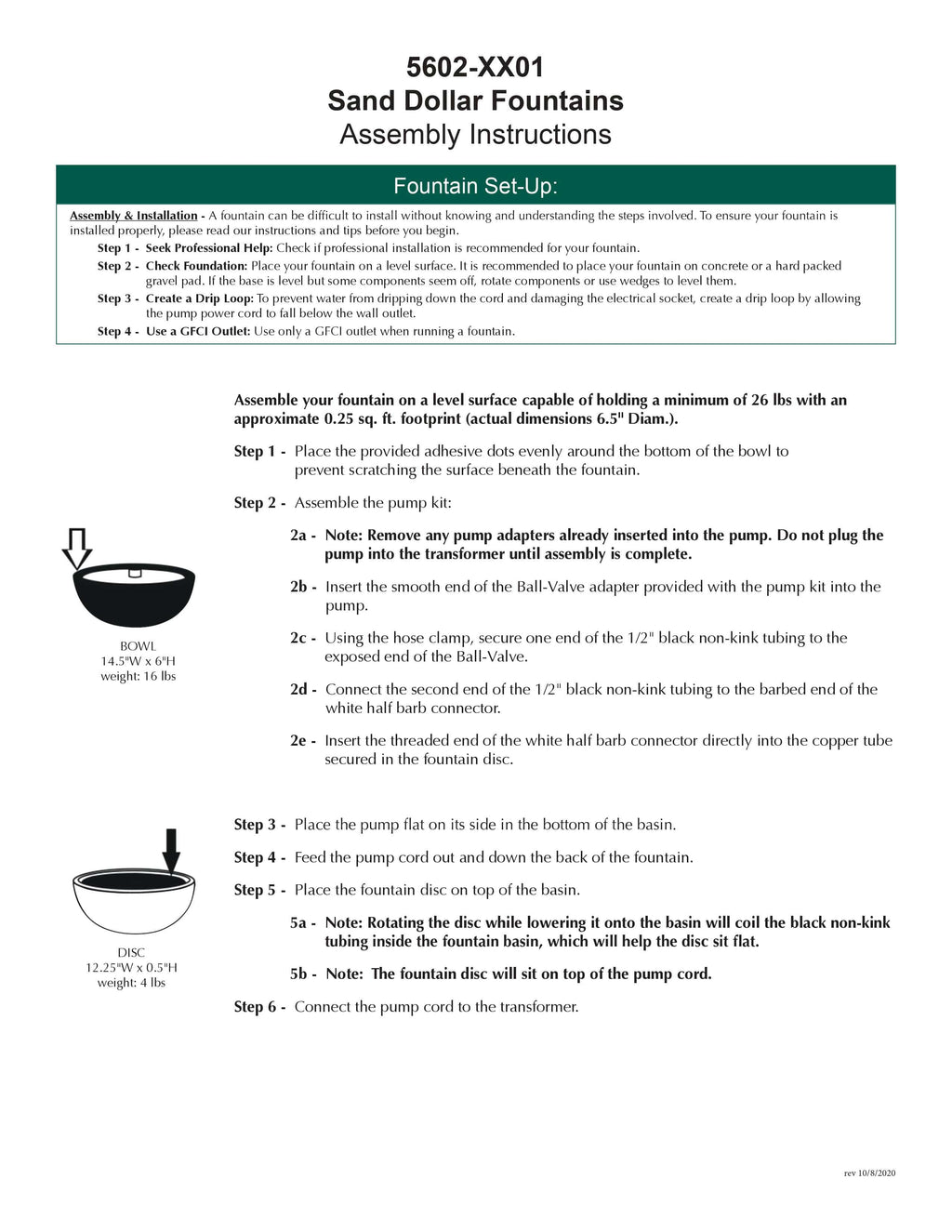 5602-XX01
Sand Dollar Fountains
Assembly Instructions

Fountain Set-Up:

Assembly & Installation - A fountain can be difficult to install without knowing and understanding the steps involved. To ensure your fountain is installed properly, please read our instructions and tips before you begin.

Step 1 - Seek Professional Help: Check if professional installation is recommended for your fountain.

Step 2 - Check Foundation: Place your fountain on a level surface. It is recommended to place your fountain on concrete or a hard packed gravel pad. If the base is level but some components seem off, rotate components or use wedges to level them.

Step 3 - Create a Drip Loop: To prevent water from dripping down the cord and damaging the electrical socket, create a drip loop by allowing the pump power cord to fall below the wall outlet.

Step 4 - Use a GFCI Outlet: Use only a GFCI outlet when running a fountain.

Assemble your fountain on a level surface capable of holding a minimum of 26 lbs with an approximate 0.25 sq. ft. footprint (actual dimensions 6.5" Diam.).

Step 1 - Place the provided adhesive dots evenly around the bottom of the bowl to prevent scratching the surface beneath the fountain.

Step 2 - Assemble the pump kit:

2a - Note: Remove any pump adapters already inserted into the pump. Do not plug the pump into the transformer until assembly is complete.

2b - Insert the smooth end of the Ball-Valve adapter provided with the pump kit into the pump.

2c - Using the hose clamp, secure one end of the 1/2" black non-kink tubing to the exposed end of the Ball-Valve.

2d - Connect the second end of the 1/2" black non-kink tubing to the barbed end of the white half barb connector.

2e - Insert the threaded end of the white half barb connector directly into the copper tube secured in the fountain disc.

BOWL
14.5"W x 6"H
weight: 16 lbs

Step 3 - Place the pump flat on its side in the bottom of the basin.

Step 4 - Feed the pump cord out and down the back of the fountain.

Step 5 - Place the fountain disc on top of the basin.

5a - Note: Rotating the disc while lowering it onto the basin will coil the black non-kink tubing inside the fountain basin, which will help the disc sit flat.

5b - Note: The fountain disc will sit on top of the pump cord.

Step 6 - Connect the pump cord to the transformer.

DISC
12.25"W x 0.5"H
weight: 4 lbs

rev 10/8/2020